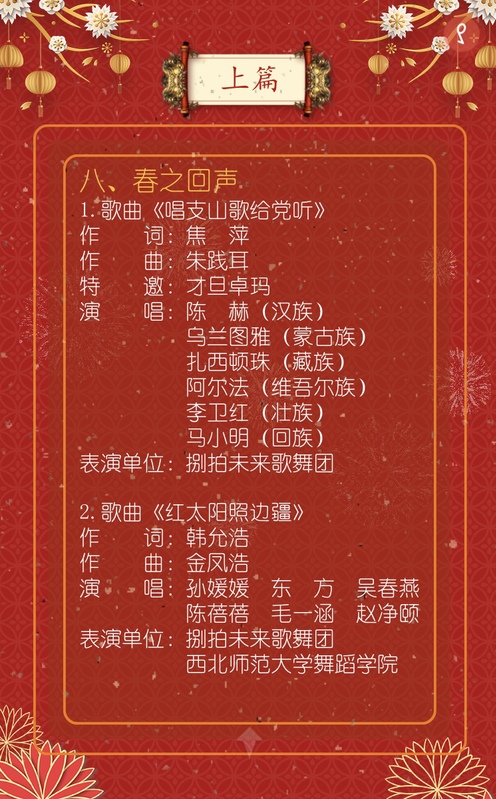 上篇

八、春之回声

1.歌曲《唱支山歌给党听》
作 词：焦 萍
作 曲：朱践耳
特 邀：才旦卓玛
演 唱：陈 赫（汉族）
乌兰图雅（蒙古族）
扎西顿珠（藏族）
阿尔法（维吾尔族）
李卫红（壮族）
马小明（回族）
表演单位：捌拍未来歌舞团

2.歌曲《红太阳照边疆》
作 词：韩允浩
作 曲：金凤浩
演 唱：孙媛媛 东 方 吴春燕
陈蓓蓓 毛一涵 赵净颐
表演单位：捌拍未来歌舞团
西北师范大学舞蹈学院